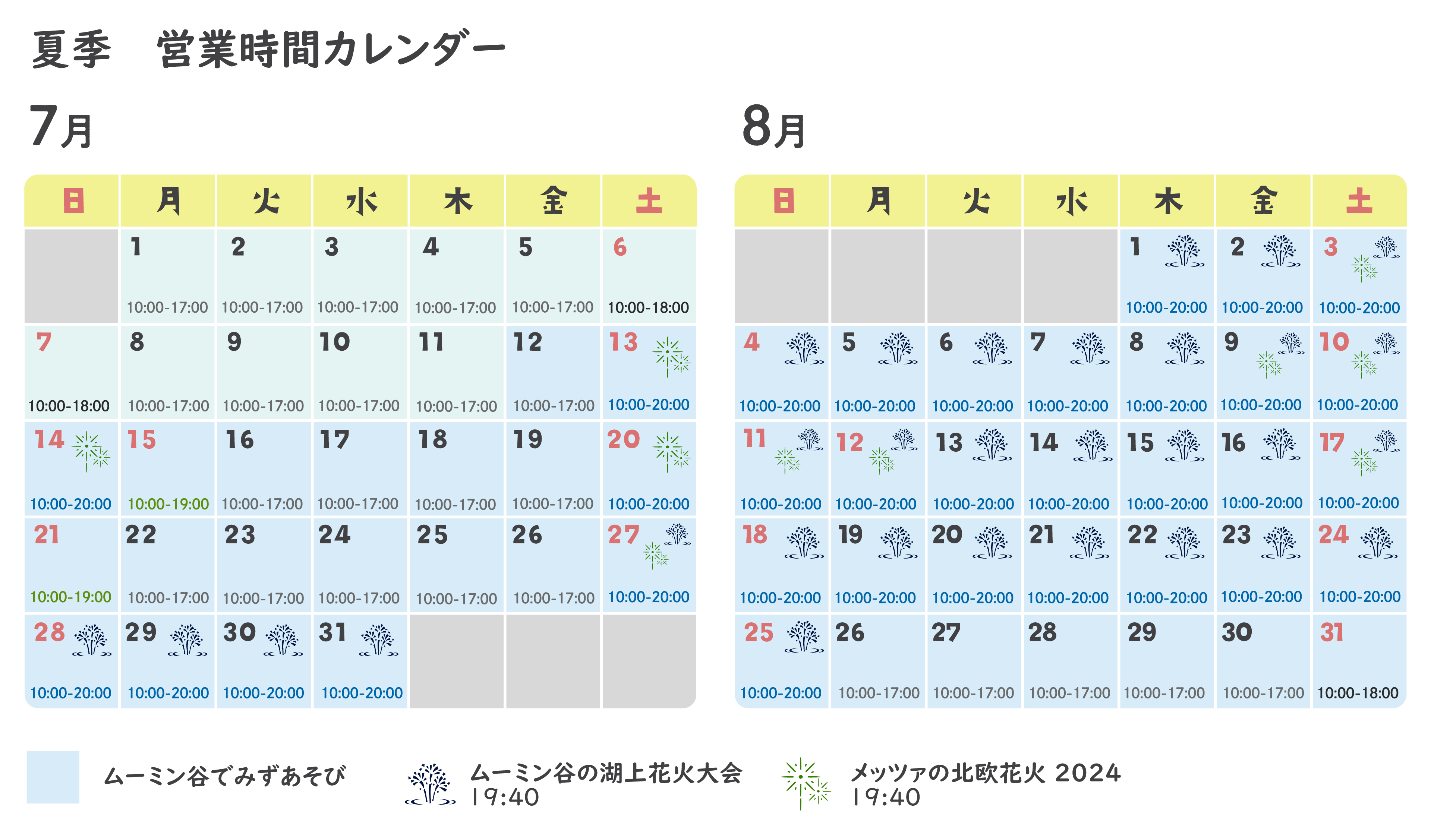 夏季　営業時間カレンダー

7月

| 日 | 月 | 火 | 水 | 木 | 金 | 土 |
|---|---|---|---|---|---|---|
| | 1 10:00-17:00 | 2 10:00-17:00 | 3 10:00-17:00 | 4 10:00-17:00 | 5 10:00-17:00 | 6 10:00-18:00 |
| 7 10:00-18:00 | 8 10:00-17:00 | 9 10:00-17:00 | 10 10:00-17:00 | 11 10:00-17:00 | 12 10:00-17:00 | 13 10:00-20:00 |
| 14 10:00-20:00 | 15 10:00-19:00 | 16 10:00-17:00 | 17 10:00-17:00 | 18 10:00-17:00 | 19 10:00-17:00 | 20 10:00-20:00 |
| 21 10:00-19:00 | 22 10:00-17:00 | 23 10:00-17:00 | 24 10:00-17:00 | 25 10:00-17:00 | 26 10:00-17:00 | 27 10:00-20:00 |
| 28 10:00-20:00 | 29 10:00-20:00 | 30 10:00-20:00 | 31 10:00-20:00 | | | |

8月

| 日 | 月 | 火 | 水 | 木 | 金 | 土 |
|---|---|---|---|---|---|---|
| | | | | 1 10:00-20:00 | 2 10:00-20:00 | 3 10:00-20:00 |
| 4 10:00-20:00 | 5 10:00-20:00 | 6 10:00-20:00 | 7 10:00-20:00 | 8 10:00-20:00 | 9 10:00-20:00 | 10 10:00-20:00 |
| 11 10:00-20:00 | 12 10:00-20:00 | 13 10:00-20:00 | 14 10:00-20:00 | 15 10:00-20:00 | 16 10:00-20:00 | 17 10:00-20:00 |
| 18 10:00-20:00 | 19 10:00-20:00 | 20 10:00-20:00 | 21 10:00-20:00 | 22 10:00-20:00 | 23 10:00-20:00 | 24 10:00-20:00 |
| 25 10:00-20:00 | 26 10:00-17:00 | 27 10:00-17:00 | 28 10:00-17:00 | 29 10:00-17:00 | 30 10:00-17:00 | 31 10:00-18:00 |

ムーミン谷でみずあそび

ムーミン谷の湖上花火大会
19:40

メッツァの北欧花火 2024
19:40